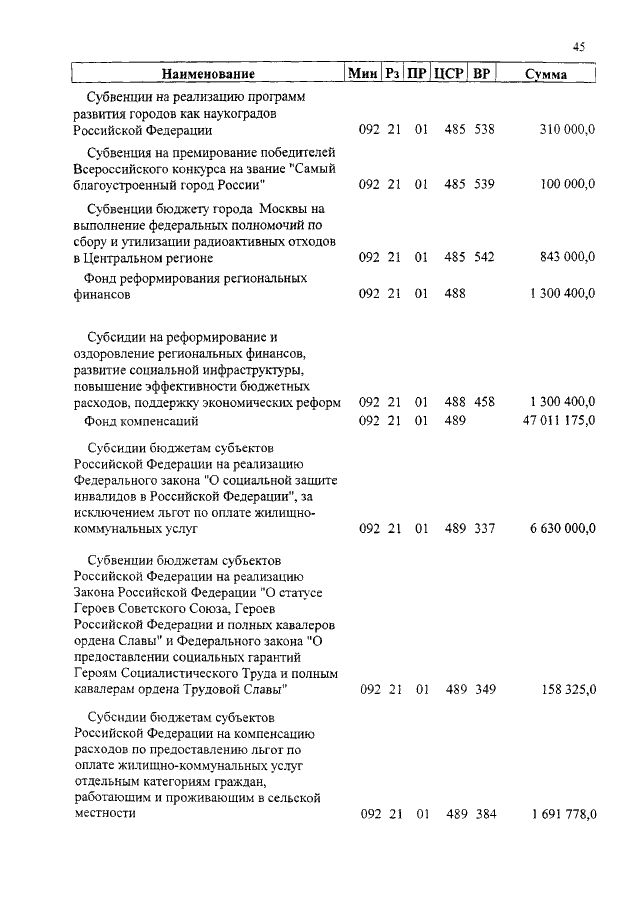 45

| Наименование | Мин | Рз | ПР | ЦСР | ВР | Сумма |
|---|---|---|---|---|---|---|
| Субвенции на реализацию программ развития городов как наукоградов Российской Федерации | 092 | 21 | 01 | 485 | 538 | 310 000,0 |
| Субвенция на премирование победителей Всероссийского конкурса на звание "Самый благоустроенный город России" | 092 | 21 | 01 | 485 | 539 | 100 000,0 |
| Субвенции бюджету города Москвы на выполнение федеральных полномочий по сбору и утилизации радиоактивных отходов в Центральном регионе | 092 | 21 | 01 | 485 | 542 | 843 000,0 |
| Фонд реформирования региональных финансов | 092 | 21 | 01 | 488 | | 1 300 400,0 |
| Субсидии на реформирование и оздоровление региональных финансов, развитие социальной инфраструктуры, повышение эффективности бюджетных расходов, поддержку экономических реформ | 092 | 21 | 01 | 488 | 458 | 1 300 400,0 |
| Фонд компенсаций | 092 | 21 | 01 | 489 | | 47 011 175,0 |
| Субсидии бюджетам субъектов Российской Федерации на реализацию Федерального закона "О социальной защите инвалидов в Российской Федерации", за исключением льгот по оплате жилищно-коммунальных услуг | 092 | 21 | 01 | 489 | 337 | 6 630 000,0 |
| Субвенции бюджетам субъектов Российской Федерации на реализацию Закона Российской Федерации "О статусе Героев Советского Союза, Героев Российской Федерации и полных кавалеров ордена Славы" и Федерального закона "О предоставлении социальных гарантий Героям Социалистического Труда и полным кавалерам ордена Трудовой Славы" | 092 | 21 | 01 | 489 | 349 | 158 325,0 |
| Субсидии бюджетам субъектов Российской Федерации на компенсацию расходов по предоставлению льгот по оплате жилищно-коммунальных услуг отдельным категориям граждан, работающим и проживающим в сельской местности | 092 | 21 | 01 | 489 | 384 | 1 691 778,0 |